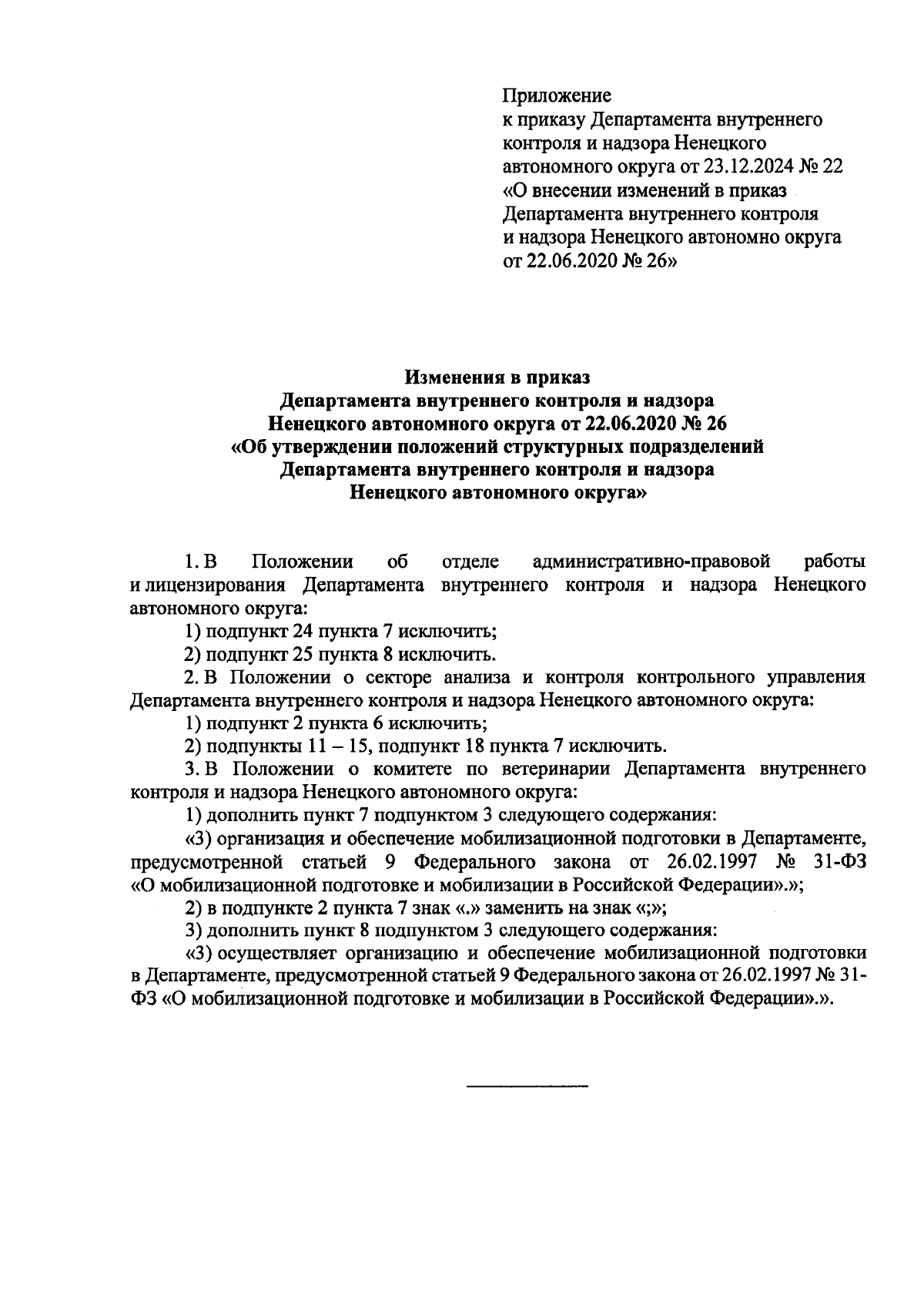 Приложение
к приказу Департамента внутреннего контроля и надзора Ненецкого автономного округа от 23.12.2024 № 22 «О внесении изменений в приказ Департамента внутреннего контроля и надзора Ненецкого автономно округа от 22.06.2020 № 26»

Изменения в приказ
Департамента внутреннего контроля и надзора
Ненецкого автономного округа от 22.06.2020 № 26
«Об утверждении положений структурных подразделений
Департамента внутреннего контроля и надзора
Ненецкого автономного округа»

1. В Положении об отделе административно-правовой работы и лицензирования Департамента внутреннего контроля и надзора Ненецкого автономного округа:

1) подпункт 24 пункта 7 исключить;

2) подпункт 25 пункта 8 исключить.

2. В Положении о секторе анализа и контроля контрольного управления Департамента внутреннего контроля и надзора Ненецкого автономного округа:

1) подпункт 2 пункта 6 исключить;

2) подпункты 11 – 15, подпункт 18 пункта 7 исключить.

3. В Положении о комитете по ветеринарии Департамента внутреннего контроля и надзора Ненецкого автономного округа:

1) дополнить пункт 7 подпунктом 3 следующего содержания:

«3) организация и обеспечение мобилизационной подготовки в Департаменте, предусмотренной статьей 9 Федерального закона от 26.02.1997 № 31-ФЗ «О мобилизационной подготовке и мобилизации в Российской Федерации».»;

2) в подпункте 2 пункта 7 знак «.» заменить на знак «;»;

3) дополнить пункт 8 подпунктом 3 следующего содержания:

«3) осуществляет организацию и обеспечение мобилизационной подготовки в Департаменте, предусмотренной статьей 9 Федерального закона от 26.02.1997 № 31-ФЗ «О мобилизационной подготовке и мобилизации в Российской Федерации».».